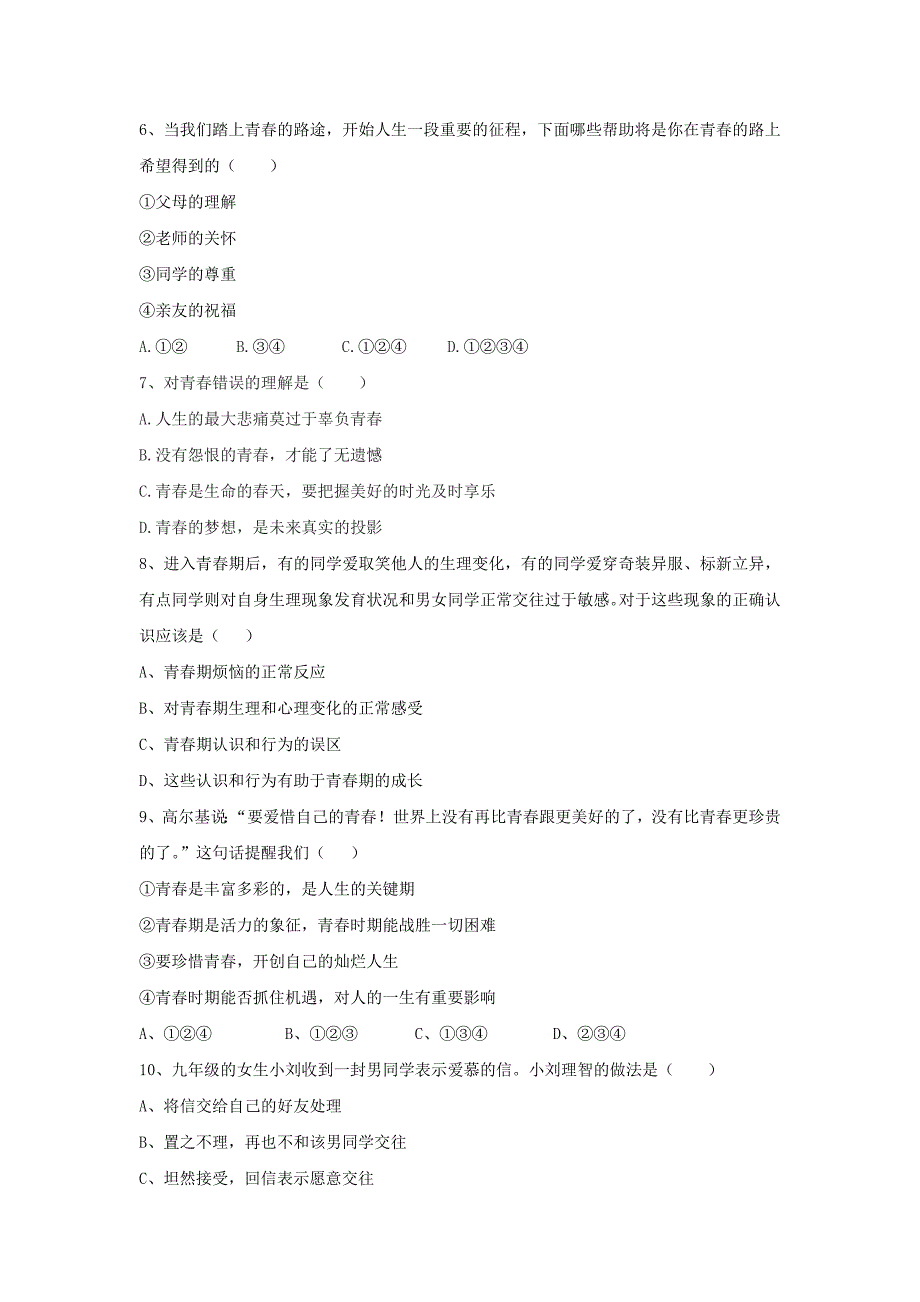 6、当我们踏上青春的路途，开始人生一段重要的征程，下面哪些帮助将是你在青春的路上希望得到的（　　）

①父母的理解

②老师的关怀

③同学的尊重

④亲友的祝福

A.①②　　B.③④　　C.①②④　　D.①②③④

7、对青春错误的理解是（　　）

A.人生的最大悲痛莫过于辜负青春

B.没有怨恨的青春，才能了无遗憾

C.青春是生命的春天，要把握美好的时光及时享乐

D.青春的梦想，是未来真实的投影

8、进入青春期后，有的同学爱取笑他人的生理变化，有的同学爱穿奇装异服、标新立异，有点同学则对自身生理现象发育状况和男女同学正常交往过于敏感。对于这些现象的正确认识应该是（　　）

A、青春期烦恼的正常反应

B、对青春期生理和心理变化的正常感受

C、青春期认识和行为的误区

D、这些认识和行为有助于青春期的成长

9、高尔基说“要爱惜自己的青春！世界上没有再比青春跟更美好的了，没有比青春更珍贵的了。”这句话提醒我们（　　）

①青春是丰富多彩的，是人生的关键期

②青春期是活力的象征，青春时期能战胜一切困难

③要珍惜青春，开创自己的灿烂人生

④青春时期能否抓住机遇，对人的一生有重要影响

A、①②④　　B、①②③　　C、①③④　　D、②③④

10、九年级的女生小刘收到一封男同学表示爱慕的信。小刘理智的做法是（　　）

A、将信交给自己的好友处理

B、置之不理，再也不和该男同学交往

C、坦然接受，回信表示愿意交往